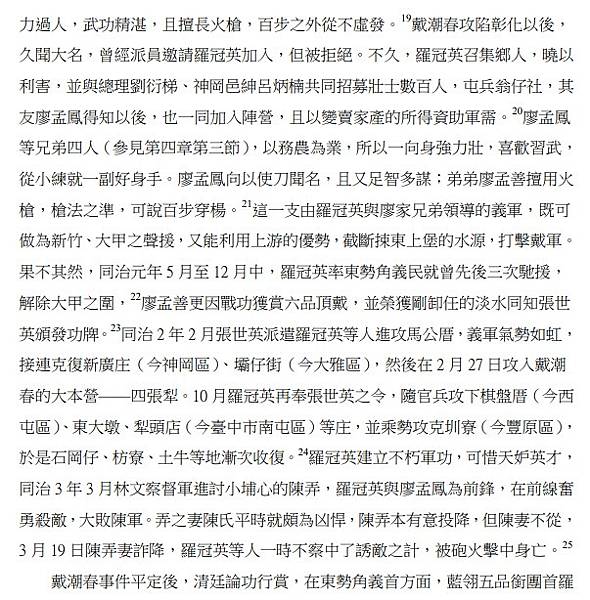 力過人，武功精湛，且擅長火槍，百步之外從不虛發。$^{19}$戴潮春攻陷彰化以後，久聞大名，曾經派員邀請羅冠英加入，但被拒絕。不久，羅冠英召集鄉人，曉以利害，並與總理劉衍梯、神岡邑紳呂炳楠共同招募壯士數百人，屯兵翁仔社，其友廖孟鳳得知以後，也一同加入陣營，且以變賣家產的所得資助軍需。$^{20}$廖孟鳳等兄弟四人（參見第四章第三節），以務農為業，所以一向身強力壯，喜歡習武，從小練就一副好身手。廖孟鳳向以使刀聞名，且又足智多謀；弟弟廖孟善擅用火槍，槍法之準，可說百步穿楊。$^{21}$這一支由羅冠英與廖家兄弟領導的義軍，既可做為新竹、大甲之聲援，又能利用上游的優勢，截斷揀東上堡的水源，打擊戴軍。果不其然，同治元年 5 月至 12 月中，羅冠英率東勢角義民就曾先後三次馳援，解除大甲之圍，$^{22}$廖孟善更因戰功獲賞六品頂戴，並榮獲剛卸任的淡水同知張世英頒發功牌。$^{23}$同治 2 年 2 月張世英派遣羅冠英等人進攻馬公厝，義軍氣勢如虹，接連克復新廣庄（今神岡區）、壩仔街（今大雅區），然後在 2 月 27 日攻入戴潮春的大本營——四張犁。10 月羅冠英再奉張世英之令，隨官兵攻下棋盤厝（今西屯區）、東大墩、犁頭店（今臺中市南屯區）等庄，並乘勢攻克圳寮（今豐原區），於是石岡仔、枋寮、土牛等地漸次收復。$^{24}$羅冠英建立不朽軍功，可惜天妒英才，同治 3 年 3 月林文察督軍進討小埔心的陳弄，羅冠英與廖孟鳳為前鋒，在前線奮勇殺敵，大敗陳軍。弄之妻陳氏平時就頗為凶悍，陳弄本有意投降，但陳妻不從，3 月 19 日陳弄妻詐降，羅冠英等人一時不察中了誘敵之計，被砲火擊中身亡。$^{25}$

戴潮春事件平定後，清廷論功行賞，在東勢角義首方面，藍翎五品銜團首羅